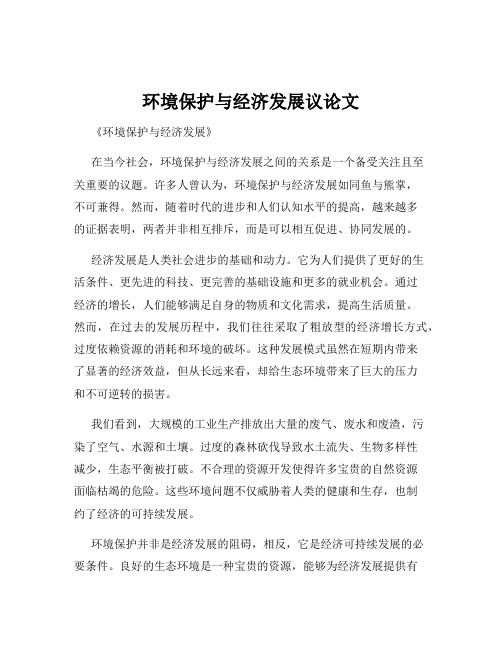 环境保护与经济发展议论文

《环境保护与经济发展》

在当今社会，环境保护与经济发展之间的关系是一个备受关注且至关重要的议题。许多人曾认为，环境保护与经济发展如同鱼与熊掌，不可兼得。然而，随着时代的进步和人们认知水平的提高，越来越多的证据表明，两者并非相互排斥，而是可以相互促进、协同发展的。

经济发展是人类社会进步的基础和动力。它为人们提供了更好的生活条件、更先进的科技、更完善的基础设施和更多的就业机会。通过经济的增长，人们能够满足自身的物质和文化需求，提高生活质量。然而，在过去的发展历程中，我们往往采取了粗放型的经济增长方式，过度依赖资源的消耗和环境的破坏。这种发展模式虽然在短期内带来了显著的经济效益，但从长远来看，却给生态环境带来了巨大的压力和不可逆转的损害。

我们看到，大规模的工业生产排放出大量的废气、废水和废渣，污染了空气、水源和土壤。过度的森林砍伐导致水土流失、生物多样性减少，生态平衡被打破。不合理的资源开发使得许多宝贵的自然资源面临枯竭的危险。这些环境问题不仅威胁着人类的健康和生存，也制约了经济的可持续发展。

环境保护并非是经济发展的阻碍，相反，它是经济可持续发展的必要条件。良好的生态环境是一种宝贵的资源，能够为经济发展提供有